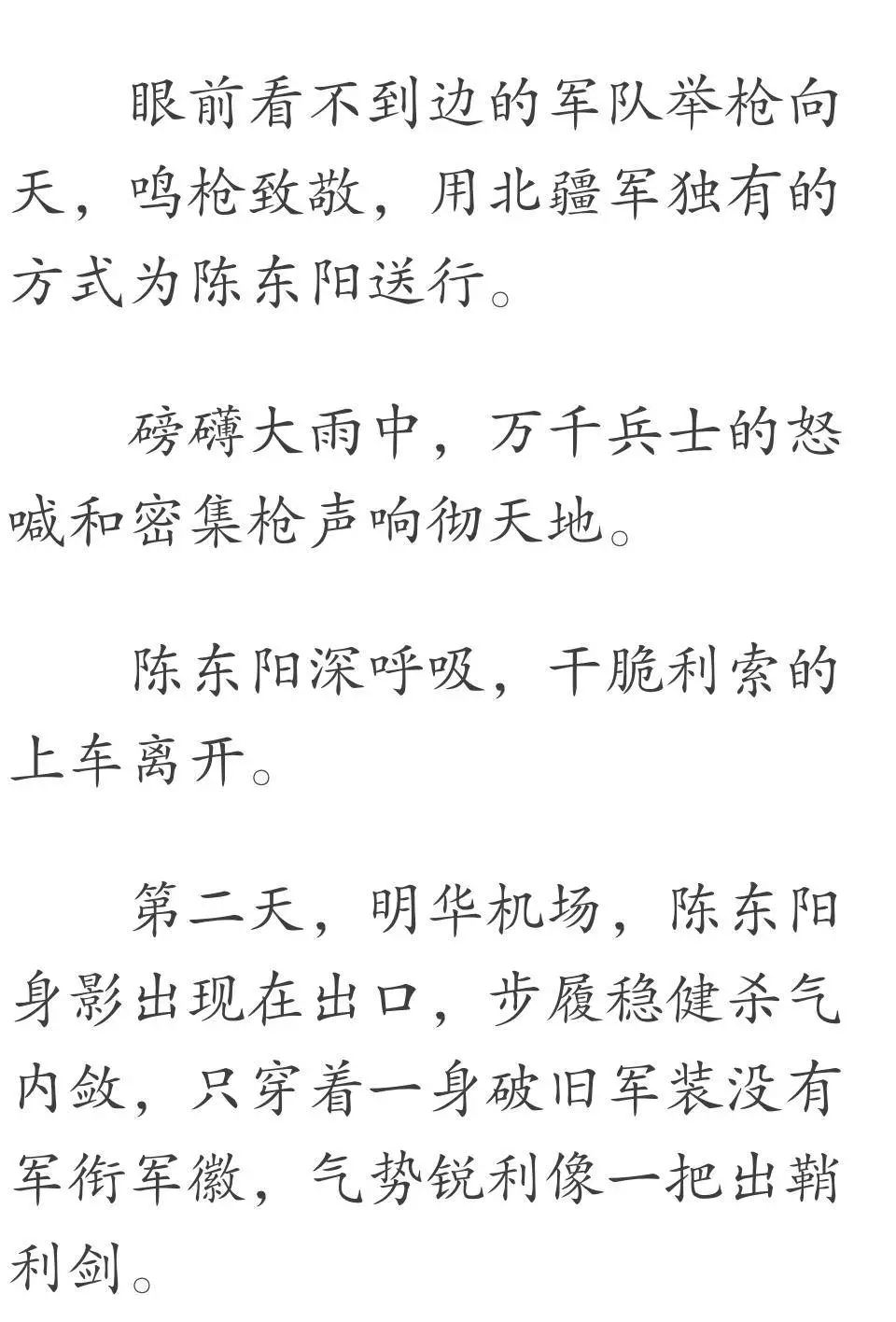 眼前看不到边的军队举枪向天，鸣枪致敬，用北疆军独有的方式为陈东阳送行。

磅礴大雨中，万千兵士的怒喊和密集枪声响彻天地。

陈东阳深呼吸，干脆利索的上车离开。

第二天，明华机场，陈东阳身影出现在出口，步履稳健杀气内敛，只穿着一身破旧军装没有军衔军徽，气势锐利像一把出鞘利剑。